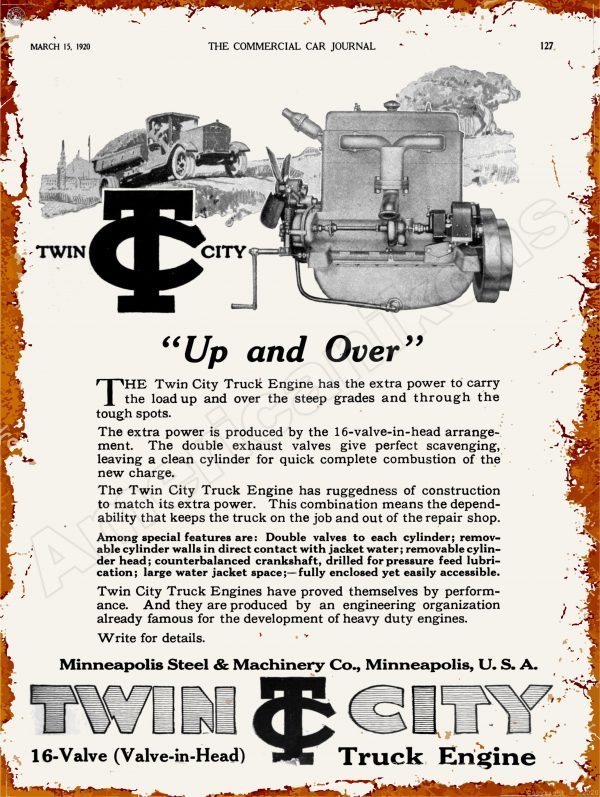 MARCH 15, 1920 THE COMMERCIAL CAR JOURNAL 127

TWIN TC CITY

"Up and Over"

THE Twin City Truck Engine has the extra power to carry the load up and over the steep grades and through the tough spots.

The extra power is produced by the 16-valve-in-head arrangement. The double exhaust valves give perfect scavenging, leaving a clean cylinder for quick complete combustion of the new charge.

The Twin City Truck Engine has ruggedness of construction to match its extra power. This combination means the dependability that keeps the truck on the job and out of the repair shop.

Among special features are: Double valves to each cylinder; removable cylinder walls in direct contact with jacket water; removable cylinder head; counterbalanced crankshaft, drilled for pressure feed lubrication; large water jacket space;—fully enclosed yet easily accessible.

Twin City Truck Engines have proved themselves by performance. And they are produced by an engineering organization already famous for the development of heavy duty engines.

Write for details.

Minneapolis Steel & Machinery Co., Minneapolis, U. S. A.

TWIN TC CITY

16-Valve (Valve-in-Head) Truck Engine